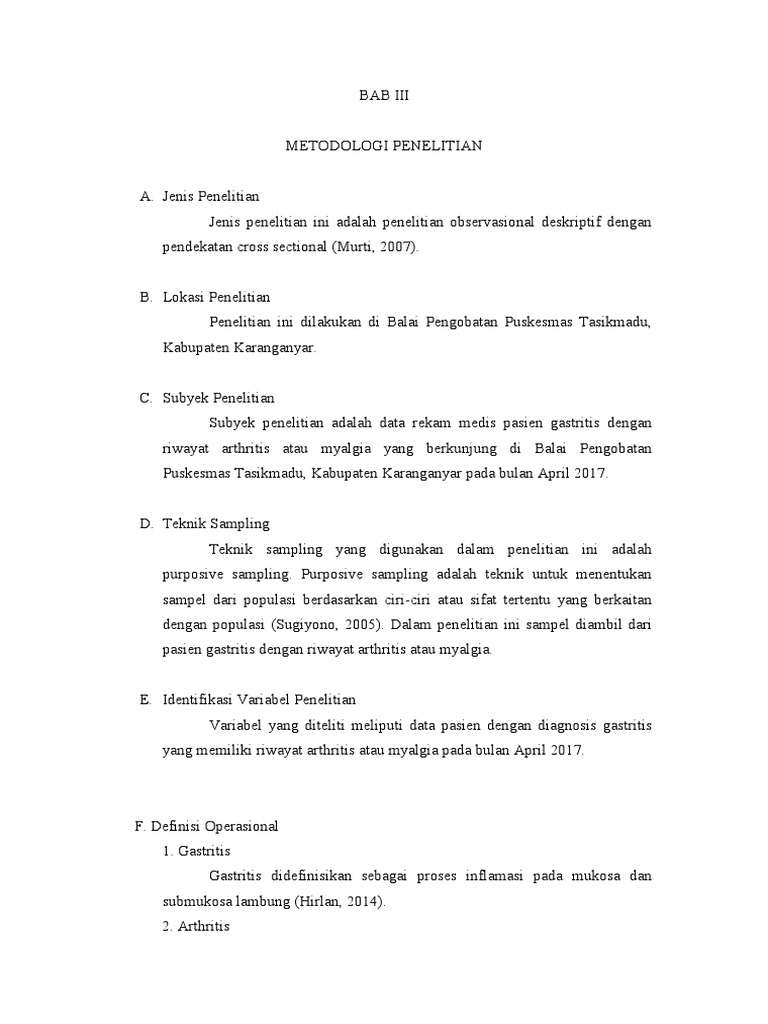 BAB III

METODOLOGI PENELITIAN

A. Jenis Penelitian

Jenis penelitian ini adalah penelitian observasional deskriptif dengan pendekatan cross sectional (Murti, 2007).

B. Lokasi Penelitian

Penelitian ini dilakukan di Balai Pengobatan Puskesmas Tasikmadu, Kabupaten Karanganyar.

C. Subyek Penelitian

Subyek penelitian adalah data rekam medis pasien gastritis dengan riwayat arthritis atau myalgia yang berkunjung di Balai Pengobatan Puskesmas Tasikmadu, Kabupaten Karanganyar pada bulan April 2017.

D. Teknik Sampling

Teknik sampling yang digunakan dalam penelitian ini adalah purposive sampling. Purposive sampling adalah teknik untuk menentukan sampel dari populasi berdasarkan ciri-ciri atau sifat tertentu yang berkaitan dengan populasi (Sugiyono, 2005). Dalam penelitian ini sampel diambil dari pasien gastritis dengan riwayat arthritis atau myalgia.

E. Identifikasi Variabel Penelitian

Variabel yang diteliti meliputi data pasien dengan diagnosis gastritis yang memiliki riwayat arthritis atau myalgia pada bulan April 2017.

F. Definisi Operasional

1. Gastritis

Gastritis didefinisikan sebagai proses inflamasi pada mukosa dan submukosa lambung (Hirlan, 2014).

2. Arthritis